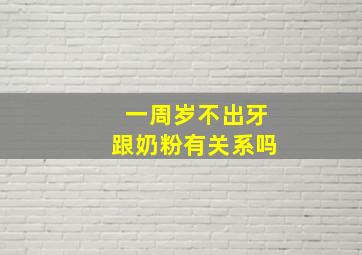 一周岁不出牙
跟奶粉有关系吗